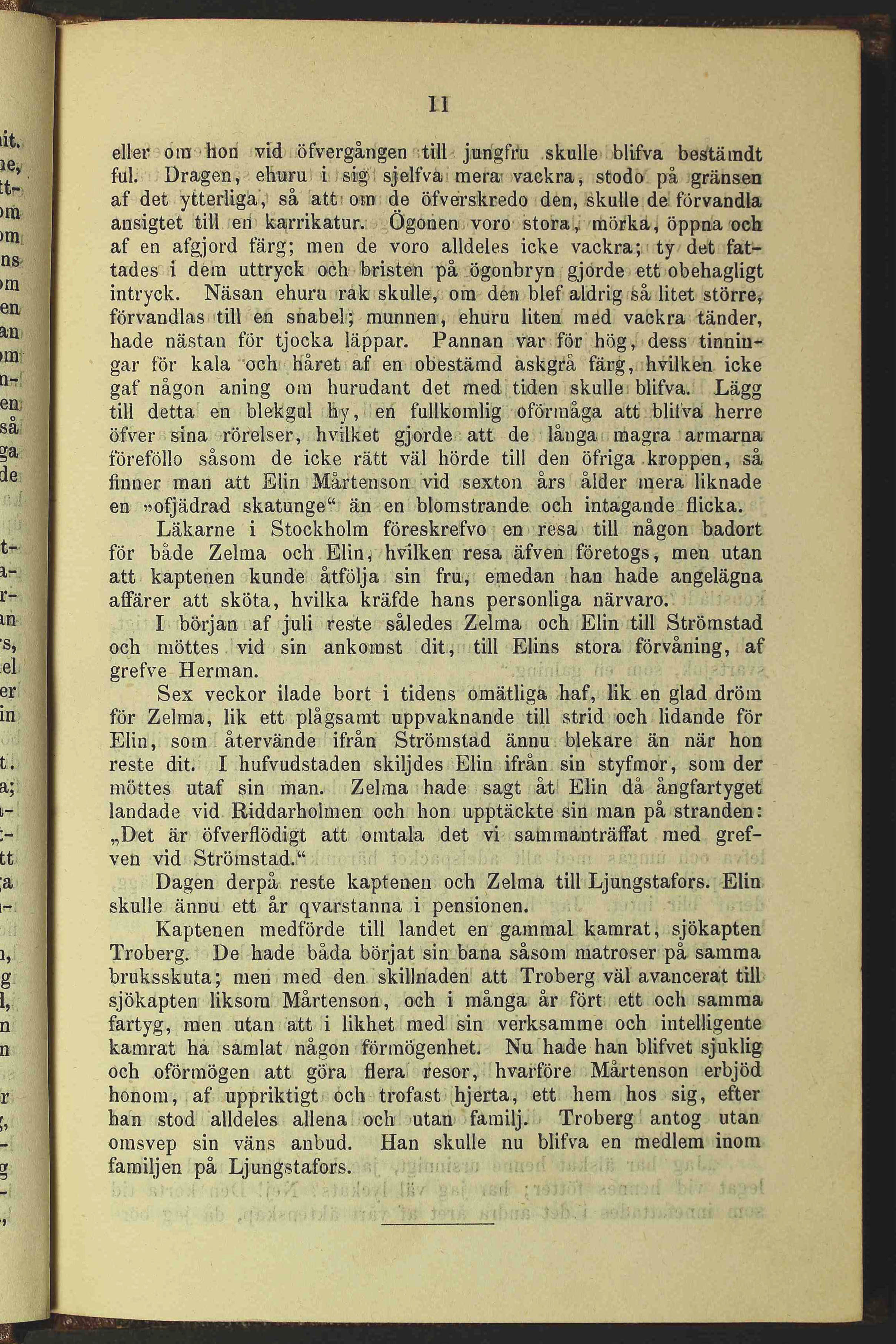 11

eller om hon vid öfvergången till jungfru skulle blifva bestämdt ful. Dragen, ehuru i sig sjelfva mera vackra, stodo på gränsen af det ytterliga, så att om de öfverskredo den, skulle de förvandla ansigtet till en karrikatur. Ögonen voro stora, mörka, öppna och af en afgjord färg; men de voro alldeles icke vackra; ty det fattades i dem uttryck och bristen på ögonbryn gjorde ett obehagligt intryck. Näsan ehuru rak skulle, om den blef aldrig så litet större, förvandlas till en snabel; munnen, ehuru liten med vackra tänder, hade nästan för tjocka läppar. Pannan var för hög, dess tinningar för kala och håret af en obestämd askgrå färg, hvilken icke gaf någon aning om hurudant det med tiden skulle blifva. Lägg till detta en blekgul hy, en fullkomlig oförmåga att blifva herre öfver sina rörelser, hvilket gjorde att de långa magra armarna föreföllo såsom de icke rätt väl hörde till den öfriga kroppen, så finner man att Elin Mårtenson vid sexton års ålder mera liknade en »ofjädrad skatunge“ än en blomstrande och intagande flicka.

Läkarne i Stockholm föreskrefvo en resa till någon badort för både Zelma och Elin, hvilken resa äfven företogs, men utan att kaptenen kunde åtfölja sin fru, emedan han hade angelägna affärer att sköta, hvilka kräfde hans personliga närvaro.

I början af juli reste således Zelma och Elin till Strömstad och möttes vid sin ankomst dit, till Elins stora förvåning, af grefve Herman.

Sex veckor ilade bort i tidens omätliga haf, lik en glad dröm för Zelma, lik ett plågsamt uppvaknande till strid och lidande för Elin, som återvände ifrån Strömstad ännu blekare än när hon reste dit. I hufvudstaden skiljdes Elin ifrån sin styfmor, som der möttes utaf sin man. Zelma hade sagt åt Elin då ångfartyget landade vid Riddarholmen och hon upptäckte sin man på stranden: „Det är öfverflödigt att omtala det vi sammanträffat med grefven vid Strömstad.“

Dagen derpå reste kaptenen och Zelma till Ljungstafors. Elin skulle ännu ett år qvarstanna i pensionen.

Kaptenen medförde till landet en gammal kamrat, sjökapten Troberg. De hade båda börjat sin bana såsom matroser på samma bruksskuta; men med den skillnaden att Troberg väl avancerat till sjökapten liksom Mårtenson, och i många år fört ett och samma fartyg, men utan att i likhet med sin verksamme och intelligente kamrat ha samlat någon förmögenhet. Nu hade han blifvet sjuklig och oförmögen att göra flera resor, hvarföre Mårtenson erbjöd honom, af uppriktigt och trofast hjerta, ett hem hos sig, efter han stod alldeles allena och utan familj. Troberg antog utan omsvep sin väns anbud. Han skulle nu blifva en medlem inom familjen på Ljungstafors.